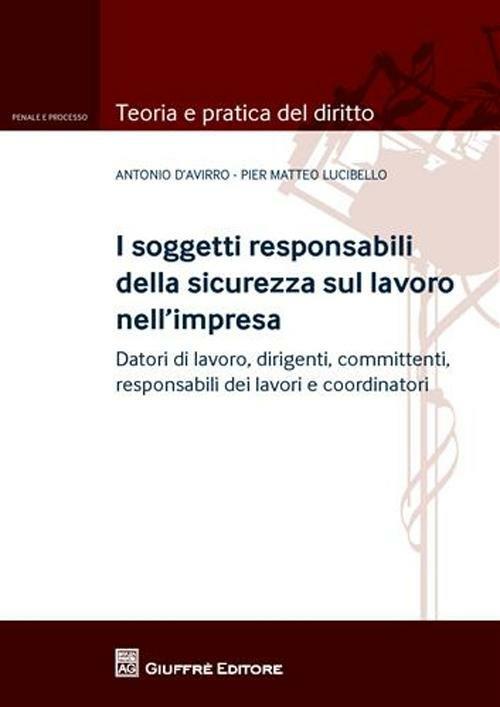 PENALE E PROCESSO

Teoria e pratica del diritto

ANTONIO D'AVIRRO - PIER MATTEO LUCIBELLO

I soggetti responsabili della sicurezza sul lavoro nell'impresa

Datori di lavoro, dirigenti, committenti, responsabili dei lavori e coordinatori

AG

GIUFFRÈ EDITORE